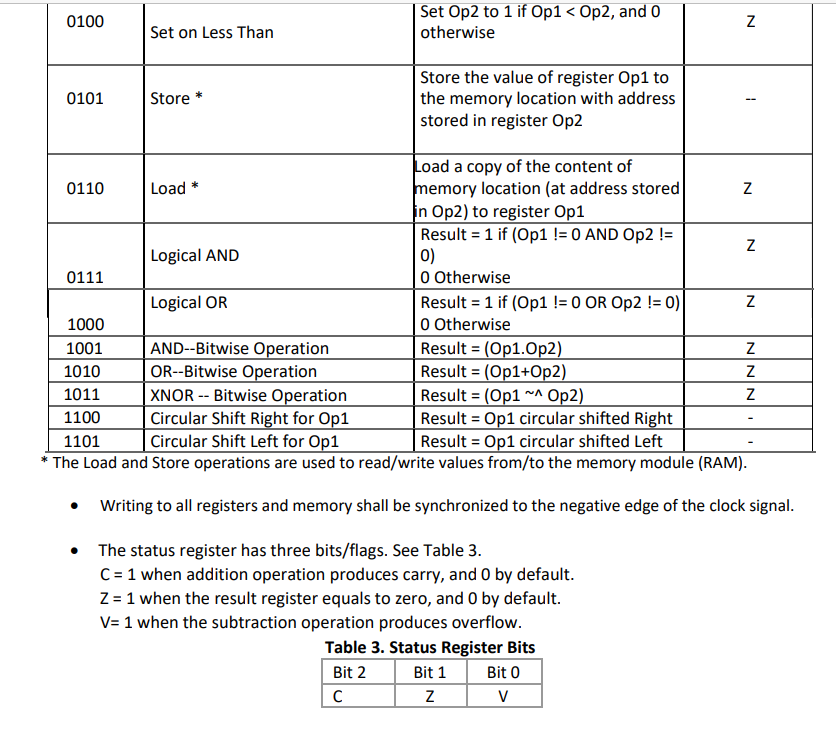 | 0100 | Set on Less Than | Set Op2 to 1 if Op1 < Op2, and 0 otherwise | Z |
|---|---|---|---|
| 0101 | Store * | Store the value of register Op1 to the memory location with address stored in register Op2 | -- |
| 0110 | Load * | Load a copy of the content of memory location (at address stored in Op2) to register Op1 | Z |
| 0111 | Logical AND | Result = 1 if (Op1 != 0 AND Op2 != 0) 0 Otherwise | Z |
| 1000 | Logical OR | Result = 1 if (Op1 != 0 OR Op2 != 0) 0 Otherwise | Z |
| 1001 | AND--Bitwise Operation | Result = (Op1.Op2) | Z |
| 1010 | OR--Bitwise Operation | Result = (Op1+Op2) | Z |
| 1011 | XNOR -- Bitwise Operation | Result = (Op1 ~^ Op2) | Z |
| 1100 | Circular Shift Right for Op1 | Result = Op1 circular shifted Right | - |
| 1101 | Circular Shift Left for Op1 | Result = Op1 circular shifted Left | - |

* The Load and Store operations are used to read/write values from/to the memory module (RAM).

• Writing to all registers and memory shall be synchronized to the negative edge of the clock signal.

• The status register has three bits/flags. See Table 3.
C = 1 when addition operation produces carry, and 0 by default.
Z = 1 when the result register equals to zero, and 0 by default.
V= 1 when the subtraction operation produces overflow.

Table 3. Status Register Bits

| Bit 2 | Bit 1 | Bit 0 |
|---|---|---|
| C | Z | V |